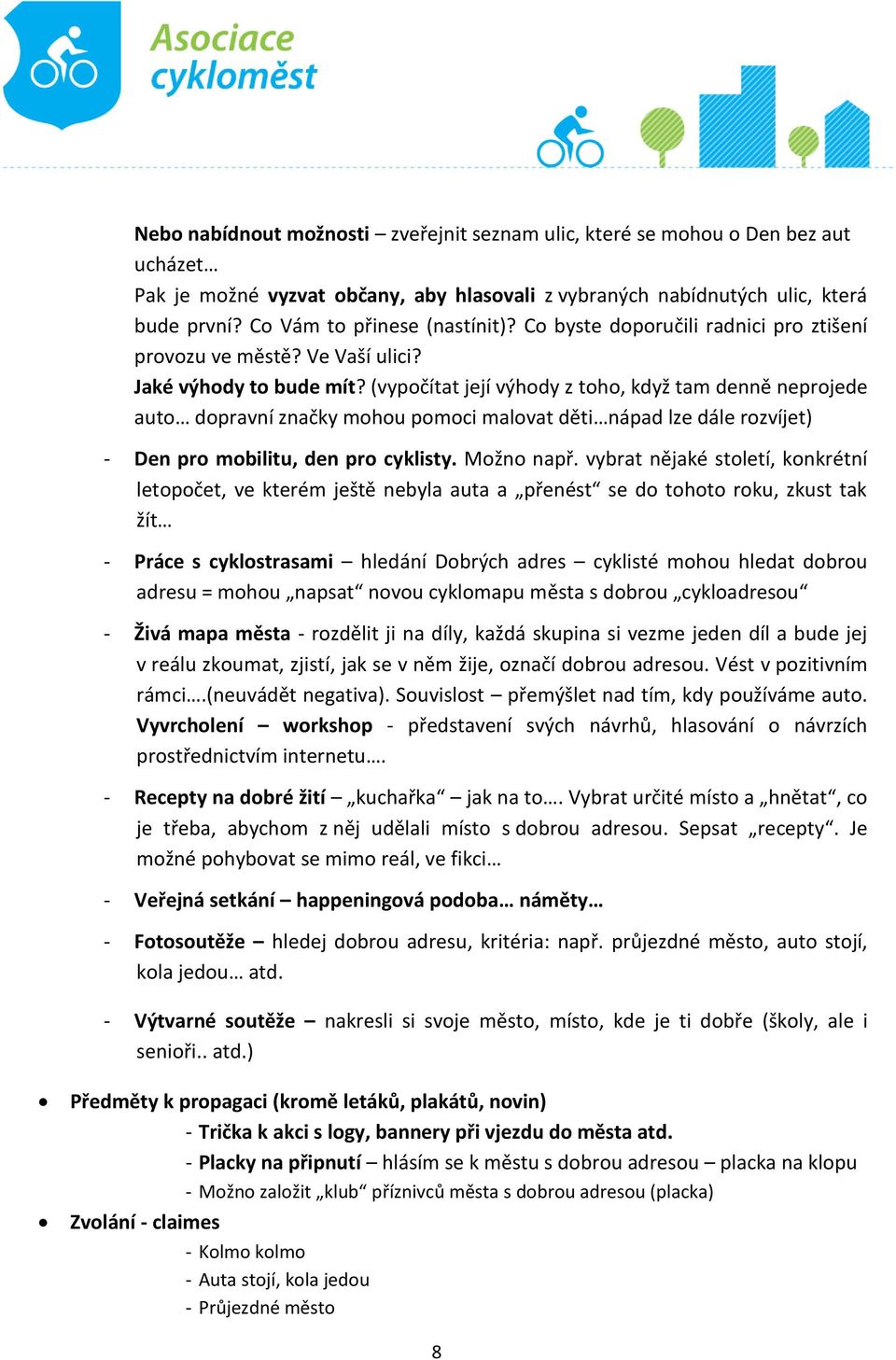 Asociace cykloměst

Nebo nabídnout možnosti – zveřejnit seznam ulic, které se mohou o Den bez aut ucházet…
Pak je možné vyzvat občany, aby hlasovali z vybraných nabídnutých ulic, která bude první? Co Vám to přinese (nastínit)? Co byste doporučili radnici pro ztišení provozu ve městě? Ve Vaší ulici?
Jaké výhody to bude mít? (vypočítat její výhody z toho, když tam denně neprojede auto… dopravní značky mohou pomoci malovat děti…nápad lze dále rozvíjet)

- Den pro mobilitu, den pro cyklisty. Možno např. vybrat nějaké století, konkrétní letopočet, ve kterém ještě nebyla auta a „přenést“ se do tohoto roku, zkust tak žít…

- Práce s cyklostrasami – hledání Dobrých adres – cyklisté mohou hledat dobrou adresu = mohou „napsat“ novou cyklomapu města s dobrou „cykloadresou“

- Živá mapa města - rozdělit ji na díly, každá skupina si vezme jeden díl a bude jej v reálu zkoumat, zjistí, jak se v něm žije, označí dobrou adresou. Vést v pozitivním rámci….(neuvádět negativa). Souvislost – přemýšlet nad tím, kdy používáme auto. Vyvrcholení – workshop - představení svých návrhů, hlasování o návrzích prostřednictvím internetu….

- Recepty na dobré žití – „kuchařka“ – jak na to…. Vybrat určité místo a „hnětat“, co je třeba, abychom z něj udělali místo s dobrou adresou. Sepsat „recepty“. Je možné pohybovat se mimo reál, ve fikci…

- Veřejná setkání – happeningová podoba… náměty…

- Fotosoutěže – hledej dobrou adresu, kritéria: např. průjezdné město, auto stojí, kola jedou… atd.

- Výtvarné soutěže – nakresli si svoje město, místo, kde je ti dobře (školy, ale i senioři.. atd.)

• Předměty k propagaci (kromě letáků, plakátů, novin)
- Trička k akci s logy, bannery při vjezdu do města atd.
- Placky na připnutí – hlásím se k městu s dobrou adresou – placka na klopu
- Možno založit „klub“ příznivců města s dobrou adresou (placka)

• Zvolání - claimes
- Kolmo kolmo
- Auta stojí, kola jedou
- Průjezdné město

8